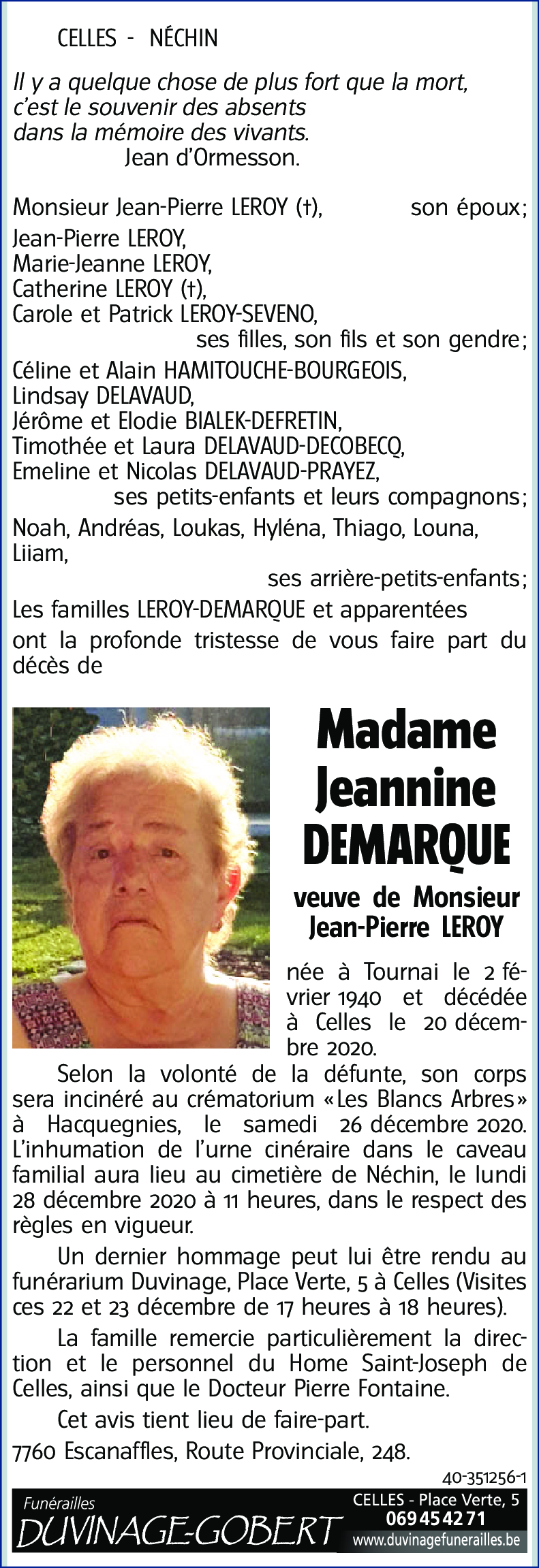 CELLES - NÉCHIN

Il y a quelque chose de plus fort que la mort, c'est le souvenir des absents dans la mémoire des vivants.
Jean d'Ormesson.

Monsieur Jean-Pierre LEROY (†), son époux;

Jean-Pierre LEROY,
Marie-Jeanne LEROY,
Catherine LEROY (†),
Carole et Patrick LEROY-SEVENO,
ses filles, son fils et son gendre;

Céline et Alain HAMITOUCHE-BOURGEOIS,
Lindsay DELAVAUD,
Jérôme et Elodie BIALEK-DEFRETIN,
Timothée et Laura DELAVAUD-DECOBECQ,
Emeline et Nicolas DELAVAUD-PRAYEZ,
ses petits-enfants et leurs compagnons;

Noah, Andréas, Loukas, Hyléna, Thiago, Louna, Liiam,
ses arrière-petits-enfants;

Les familles LEROY-DEMARQUE et apparentées

ont la profonde tristesse de vous faire part du décès de

Madame
Jeannine
DEMARQUE

veuve de Monsieur
Jean-Pierre LEROY

née à Tournai le 2 février 1940 et décédée à Celles le 20 décembre 2020.

Selon la volonté de la défunte, son corps sera incinéré au crématorium «Les Blancs Arbres» à Hacquegnies, le samedi 26 décembre 2020. L'inhumation de l'urne cinéraire dans le caveau familial aura lieu au cimetière de Néchin, le lundi 28 décembre 2020 à 11 heures, dans le respect des règles en vigueur.

Un dernier hommage peut lui être rendu au funérarium Duvinage, Place Verte, 5 à Celles (Visites ces 22 et 23 décembre de 17 heures à 18 heures).

La famille remercie particulièrement la direction et le personnel du Home Saint-Joseph de Celles, ainsi que le Docteur Pierre Fontaine.

Cet avis tient lieu de faire-part.

7760 Escanaffles, Route Provinciale, 248.

40-351256-1

Funérailles
DUVINAGE-GOBERT

CELLES - Place Verte, 5
069 45 42 71
www.duvinagefunerailles.be